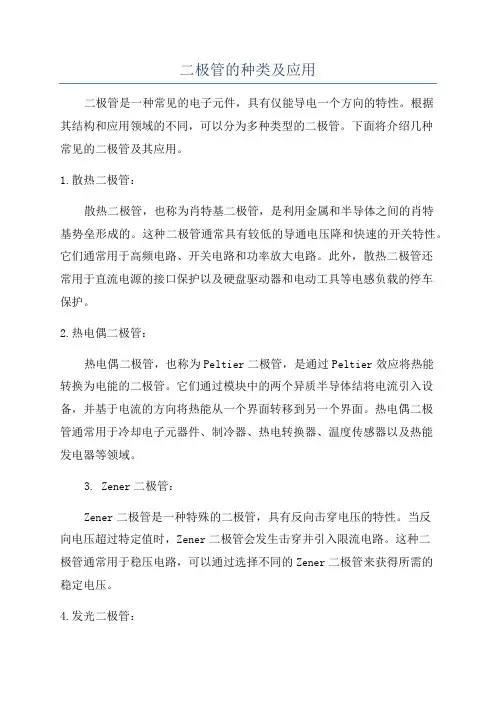 二极管的种类及应用

二极管是一种常见的电子元件，具有仅能导电一个方向的特性。根据其结构和应用领域的不同，可以分为多种类型的二极管。下面将介绍几种常见的二极管及其应用。

1.散热二极管：

散热二极管，也称为肖特基二极管，是利用金属和半导体之间的肖特基势垒形成的。这种二极管通常具有较低的导通电压降和快速的开关特性。它们通常用于高频电路、开关电路和功率放大电路。此外，散热二极管还常用于直流电源的接口保护以及硬盘驱动器和电动工具等电感负载的停车保护。

2.热电偶二极管：

热电偶二极管，也称为Peltier二极管，是通过Peltier效应将热能转换为电能的二极管。它们通过模块中的两个异质半导体结将电流引入设备，并基于电流的方向将热能从一个界面转移到另一个界面。热电偶二极管通常用于冷却电子元器件、制冷器、热电转换器、温度传感器以及热能发电器等领域。

3. Zener二极管：

Zener二极管是一种特殊的二极管，具有反向击穿电压的特性。当反向电压超过特定值时，Zener二极管会发生击穿并引入限流电路。这种二极管通常用于稳压电路，可以通过选择不同的Zener二极管来获得所需的稳定电压。

4.发光二极管：